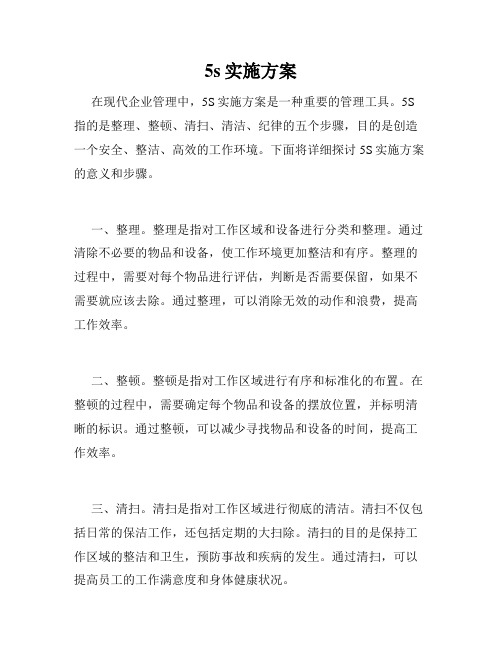 5s 实施方案

在现代企业管理中，5S 实施方案是一种重要的管理工具。5S 指的是整理、整顿、清扫、清洁、纪律的五个步骤，目的是创造一个安全、整洁、高效的工作环境。下面将详细探讨 5S 实施方案的意义和步骤。

一、整理。整理是指对工作区域和设备进行分类和整理。通过清除不必要的物品和设备，使工作环境更加整洁和有序。整理的过程中，需要对每个物品进行评估，判断是否需要保留，如果不需要就应该去除。通过整理，可以消除无效的动作和浪费，提高工作效率。

二、整顿。整顿是指对工作区域进行有序和标准化的布置。在整顿的过程中，需要确定每个物品和设备的摆放位置，并标明清晰的标识。通过整顿，可以减少寻找物品和设备的时间，提高工作效率。

三、清扫。清扫是指对工作区域进行彻底的清洁。清扫不仅包括日常的保洁工作，还包括定期的大扫除。清扫的目的是保持工作区域的整洁和卫生，预防事故和疾病的发生。通过清扫，可以提高员工的工作满意度和身体健康状况。